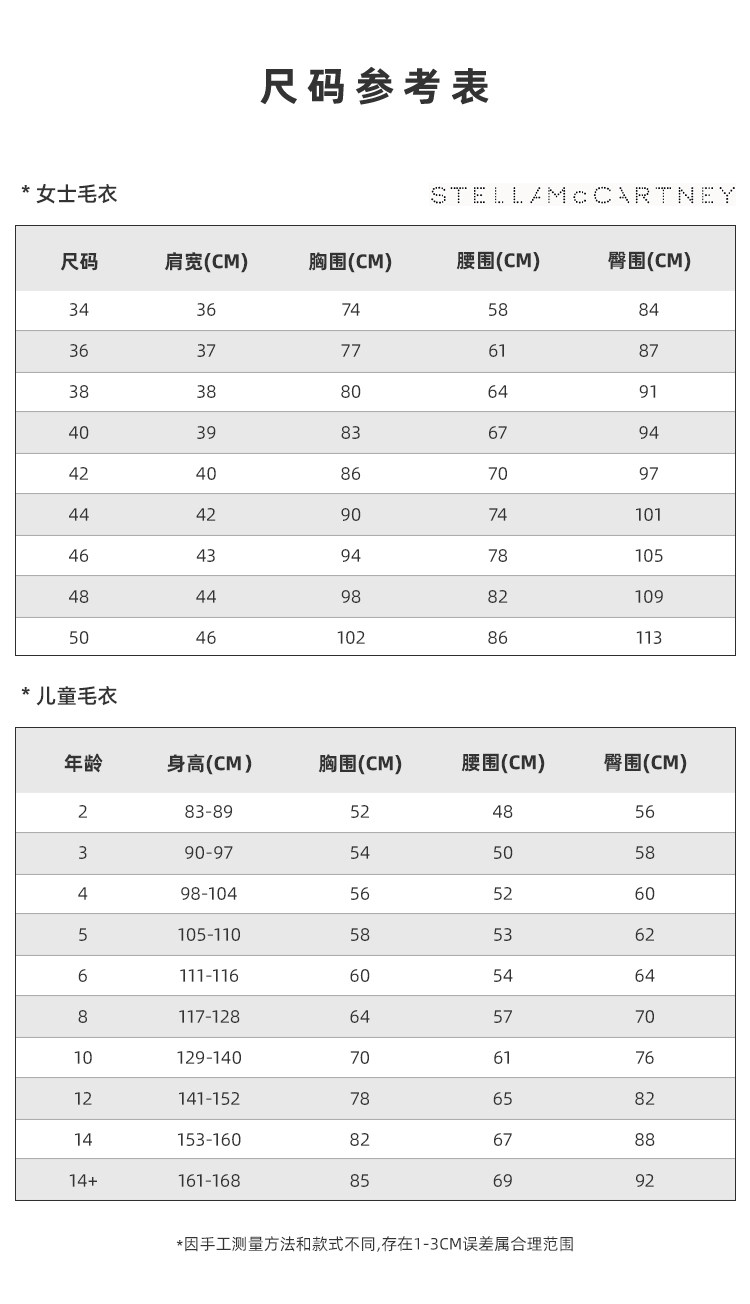 尺码参考表

* 女士毛衣

STELLAMcCARTNEY

| 尺码 | 肩宽(CM) | 胸围(CM) | 腰围(CM) | 臀围(CM) |
|---|---|---|---|---|
| 34 | 36 | 74 | 58 | 84 |
| 36 | 37 | 77 | 61 | 87 |
| 38 | 38 | 80 | 64 | 91 |
| 40 | 39 | 83 | 67 | 94 |
| 42 | 40 | 86 | 70 | 97 |
| 44 | 42 | 90 | 74 | 101 |
| 46 | 43 | 94 | 78 | 105 |
| 48 | 44 | 98 | 82 | 109 |
| 50 | 46 | 102 | 86 | 113 |

* 儿童毛衣

| 年龄 | 身高(CM) | 胸围(CM) | 腰围(CM) | 臀围(CM) |
|---|---|---|---|---|
| 2 | 83-89 | 52 | 48 | 56 |
| 3 | 90-97 | 54 | 50 | 58 |
| 4 | 98-104 | 56 | 52 | 60 |
| 5 | 105-110 | 58 | 53 | 62 |
| 6 | 111-116 | 60 | 54 | 64 |
| 8 | 117-128 | 64 | 57 | 70 |
| 10 | 129-140 | 70 | 61 | 76 |
| 12 | 141-152 | 78 | 65 | 82 |
| 14 | 153-160 | 82 | 67 | 88 |
| 14+ | 161-168 | 85 | 69 | 92 |

*因手工测量方法和款式不同,存在1-3CM误差属合理范围